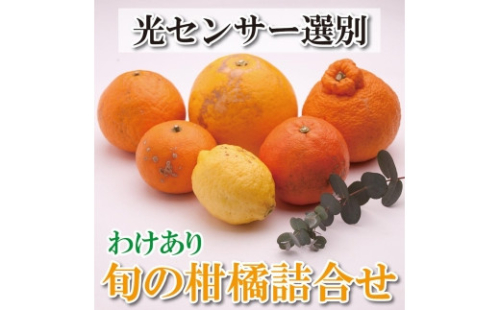 光センサー選別

わけあり
旬の柑橘詰合せ